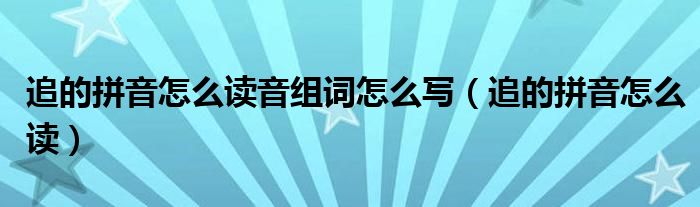 追的拼音怎么读音组词怎么写（追的拼音怎么读）